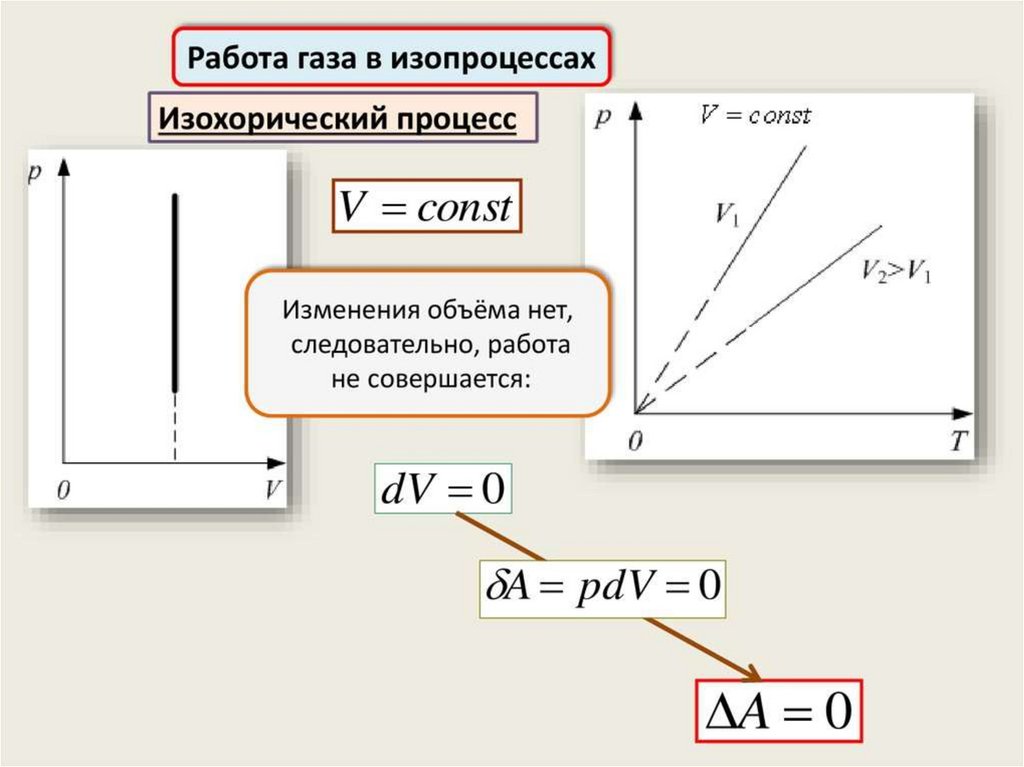 Работа газа в изопроцессах

Изохорический процесс

p

0

V

$V = const$

Изменения объёма нет, следовательно, работа не совершается:

p

$V = const$

$V_1$

$V_2 > V_1$

0

T

$dV = 0$

$\delta A = pdV = 0$

$\Delta A = 0$